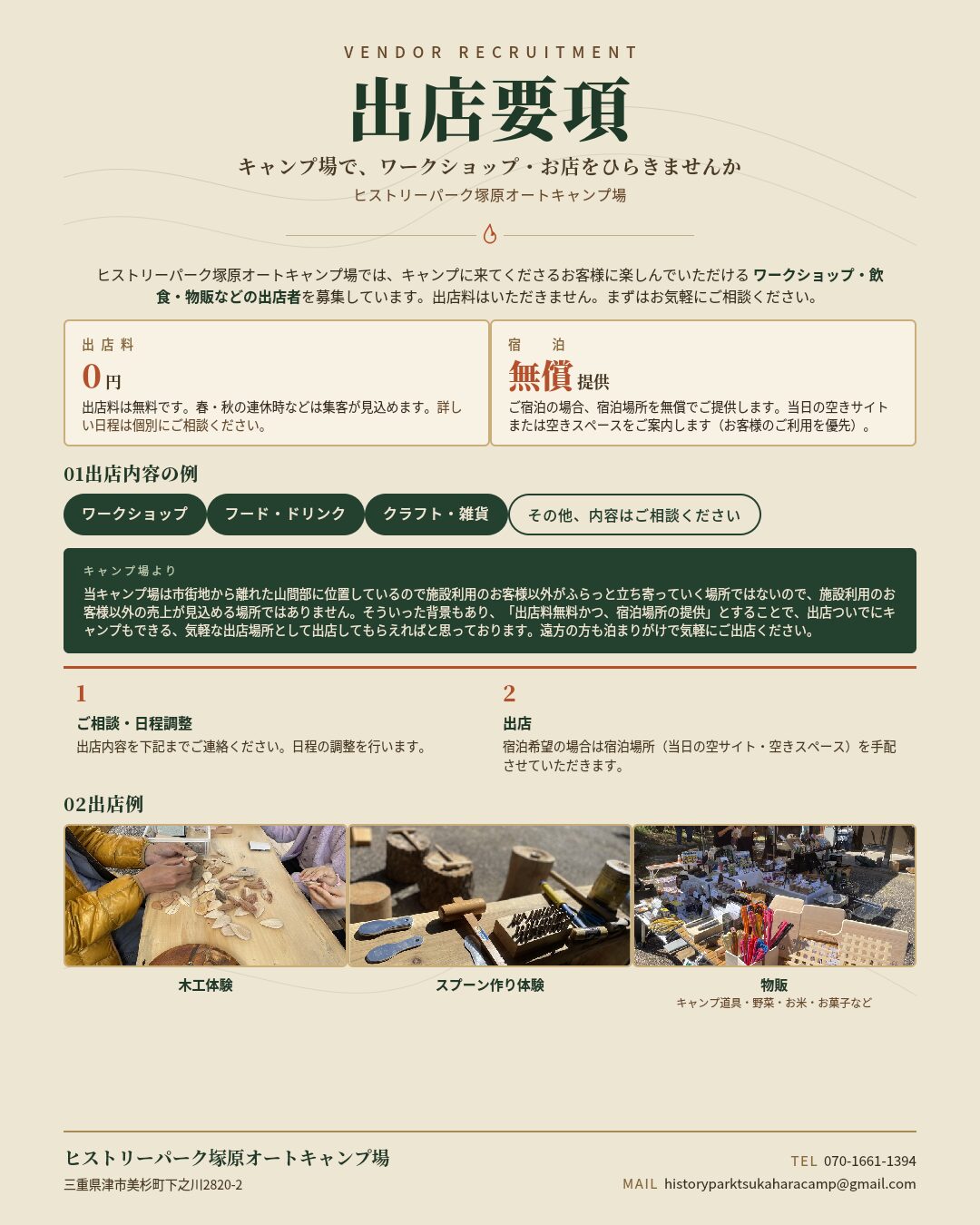 VENDOR RECRUITMENT

出店要項

キャンプ場で、ワークショップ・お店をひらきませんか

ヒストリーパーク塚原オートキャンプ場

ヒストリーパーク塚原オートキャンプ場では、キャンプに来てくださるお客様に楽しんでいただけるワークショップ・飲食・物販などの出店者を募集しています。出店料はいただきません。まずはお気軽にご相談ください。

出店料

0円

出店料は無料です。春・秋の連休時などは集客が見込めます。詳しい日程は個別にご相談ください。

宿泊

無償提供

ご宿泊の場合、宿泊場所を無償でご提供します。当日の空きサイトまたは空きスペースをご案内します（お客様のご利用を優先）。

01出店内容の例

ワークショップ
フード・ドリンク
クラフト・雑貨
その他、内容はご相談ください

キャンプ場より

当キャンプ場は市街地から離れた山間部に位置しているので施設利用のお客様以外がふらっと立ち寄っていく場所ではないので、施設利用のお客様以外の売上が見込める場所ではありません。そういった背景もあり、「出店料無料かつ、宿泊場所の提供」とすることで、出店ついでにキャンプもできる、気軽な出店場所として出店してもらえればと思っております。遠方の方も泊まりがけで気軽にご出店ください。

1
ご相談・日程調整
出店内容を下記までご連絡ください。日程の調整を行います。

2
出店
宿泊希望の場合は宿泊場所（当日の空サイト・空きスペース）を手配させていただきます。

02出店例

木工体験

スプーン作り体験

物販
キャンプ道具・野菜・お米・お菓子など

ヒストリーパーク塚原オートキャンプ場
三重県津市美杉町下之川2820-2

TEL 070-1661-1394
MAIL historyparktsukaharacamp@gmail.com